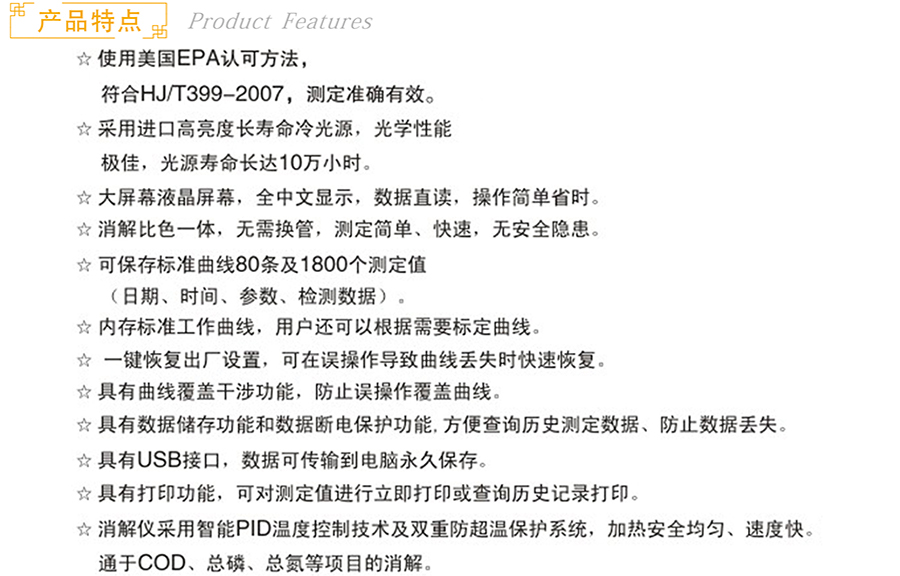 产品特点 Product Features

☆ 使用美国EPA认可方法，符合HJ/T399-2007，测定准确有效。

☆ 采用进口高亮度长寿命冷光源，光学性能极佳，光源寿命长达10万小时。

☆ 大屏幕液晶屏幕，全中文显示，数据直读，操作简单省时。

☆ 消解比色一体，无需换管，测定简单、快速，无安全隐患。

☆ 可保存标准曲线80条及1800个测定值（日期、时间、参数、检测数据）。

☆ 内存标准工作曲线，用户还可以根据需要标定曲线。

☆ 一键恢复出厂设置，可在误操作导致曲线丢失时快速恢复。

☆ 具有曲线覆盖干涉功能，防止误操作覆盖曲线。

☆ 具有数据储存功能和数据断电保护功能，方便查询历史测定数据、防止数据丢失。

☆ 具有USB接口，数据可传输到电脑永久保存。

☆ 具有打印功能，可对测定值进行立即打印或查询历史记录打印。

☆ 消解仪采用智能PID温度控制技术及双重防超温保护系统，加热安全均匀、速度快。通于COD、总磷、总氮等项目的消解。